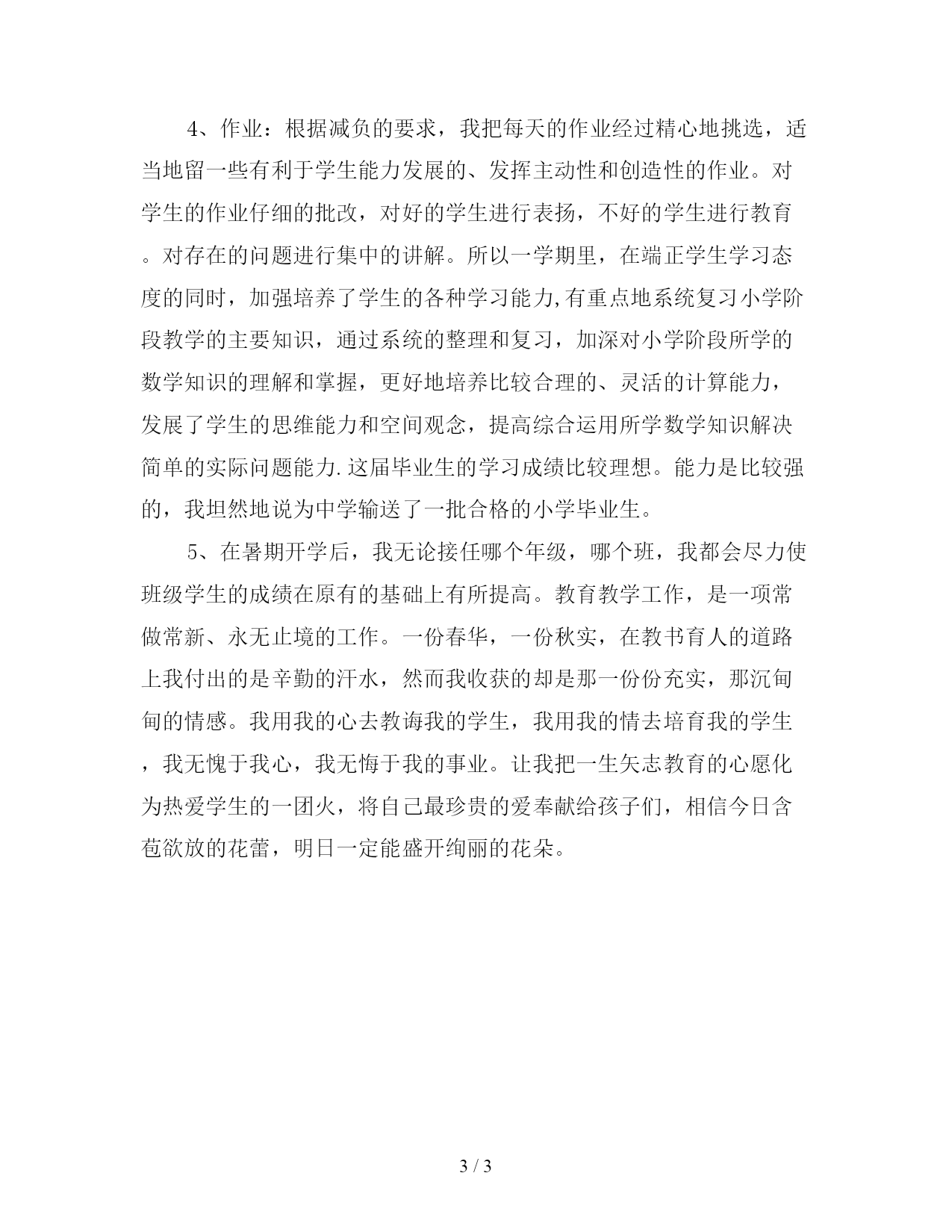 4、作业：根据减负的要求，我把每天的作业经过精心地挑选，适当地留一些有利于学生能力发展的、发挥主动性和创造性的作业。对学生的作业仔细的批改，对好的学生进行表扬，不好的学生进行教育。对存在的问题进行集中的讲解。所以一学期里，在端正学生学习态度的同时，加强培养了学生的各种学习能力,有重点地系统复习小学阶段教学的主要知识，通过系统的整理和复习，加深对小学阶段所学的数学知识的理解和掌握，更好地培养比较合理的、灵活的计算能力，发展了学生的思维能力和空间观念，提高综合运用所学数学知识解决简单的实际问题能力.这届毕业生的学习成绩比较理想。能力是比较强的，我坦然地说为中学输送了一批合格的小学毕业生。

5、在暑期开学后，我无论接任哪个年级，哪个班，我都会尽力使班级学生的成绩在原有的基础上有所提高。教育教学工作，是一项常做常新、永无止境的工作。一份春华，一份秋实，在教书育人的道路上我付出的是辛勤的汗水，然而我收获的却是那一份份充实，那沉甸甸的情感。我用我的心去教诲我的学生，我用我的情去培育我的学生，我无愧于我心，我无悔于我的事业。让我把一生矢志教育的心愿化为热爱学生的一团火，将自己最珍贵的爱奉献给孩子们，相信今日含苞欲放的花蕾，明日一定能盛开绚丽的花朵。

3 / 3